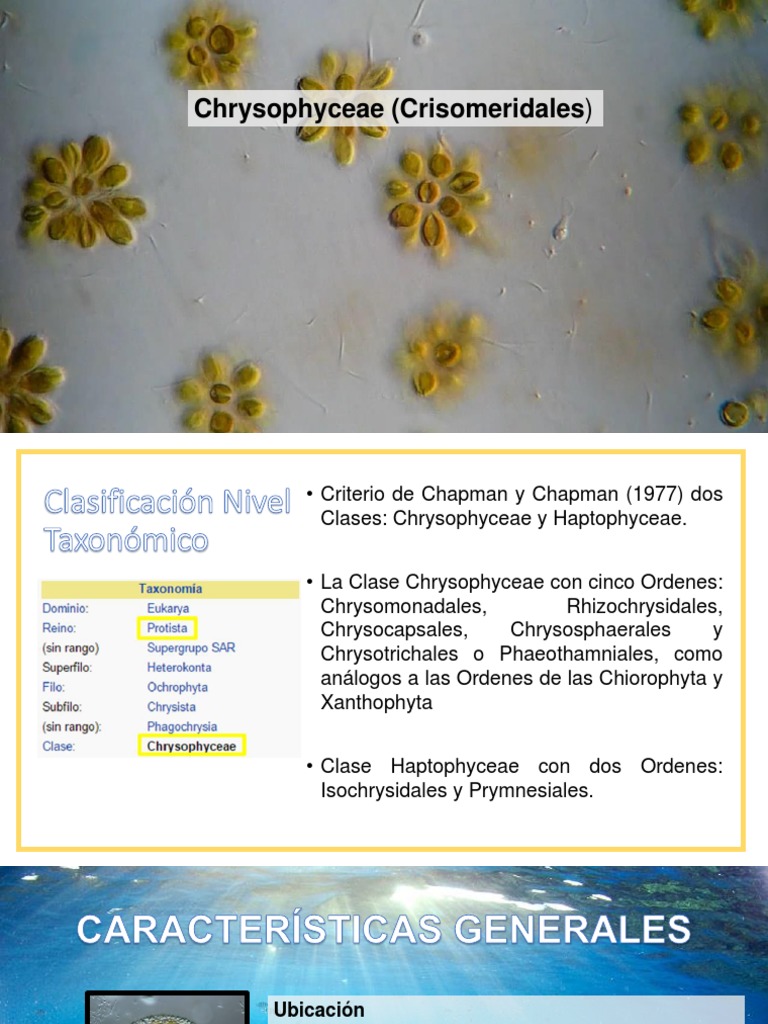 Chrysophyceae (Crisomeridales)

Clasificación Nivel Taxonómico

| Taxonomia | |
|---|---|
| Dominio: | Eukarya |
| Reino: | Protista |
| (sin rango) | Supergrupo SAR |
| Superfilo: | Heterokonta |
| Filo: | Ochrophyta |
| Subfilo: | Chrysista |
| (sin rango): | Phagochrysia |
| Clase: | Chrysophyceae |

• Criterio de Chapman y Chapman (1977) dos Clases: Chrysophyceae y Haptophyceae.

• La Clase Chrysophyceae con cinco Ordenes: Chrysomonadales, Rhizochrysidales, Chrysocapsales, Chrysosphaerales y Chrysotrichales o Phaeothamniales, como análogos a las Ordenes de las Chiorophyta y Xanthophyta

• Clase Haptophyceae con dos Ordenes: Isochrysidales y Prymnesiales.

CARACTERÍSTICAS GENERALES

Ubicación